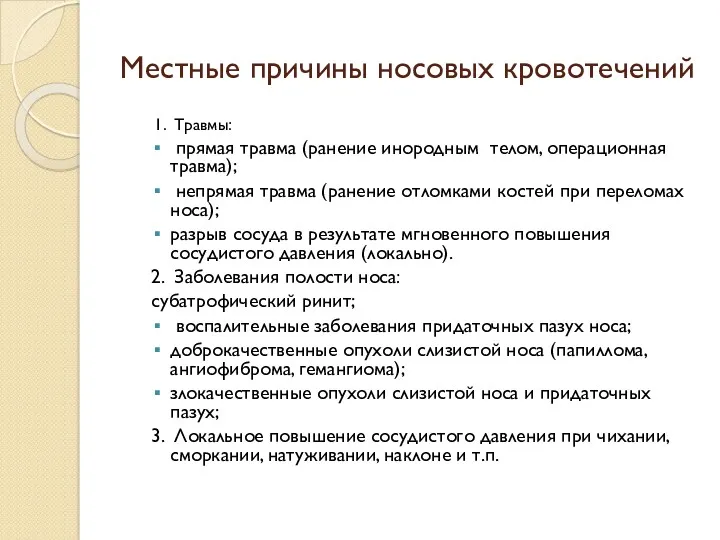 Местные причины носовых кровотечений

1. Травмы:
- прямая травма (ранение инородным телом, операционная травма);
- непрямая травма (ранение отломками костей при переломах носа);
- разрыв сосуда в результате мгновенного повышения сосудистого давления (локально).

2. Заболевания полости носа:
субатрофический ринит;
- воспалительные заболевания придаточных пазух носа;
- доброкачественные опухоли слизистой носа (папиллома, ангиофиброма, гемангиома);
- злокачественные опухоли слизистой носа и придаточных пазух;

3. Локальное повышение сосудистого давления при чихании, сморкании, натуживании, наклоне и т.п.